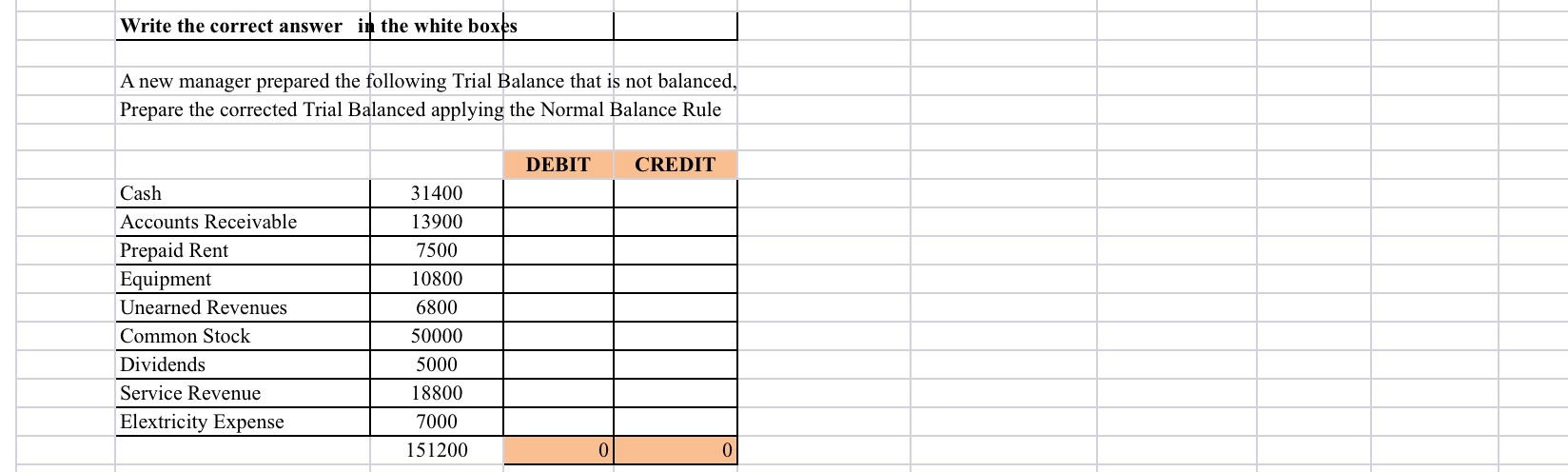 Write the correct answer in the white boxes

A new manager prepared the following Trial Balance that is not balanced, Prepare the corrected Trial Balanced applying the Normal Balance Rule

| | | DEBIT | CREDIT |
|---|---|---|---|
| Cash | 31400 | | |
| Accounts Receivable | 13900 | | |
| Prepaid Rent | 7500 | | |
| Equipment | 10800 | | |
| Unearned Revenues | 6800 | | |
| Common Stock | 50000 | | |
| Dividends | 5000 | | |
| Service Revenue | 18800 | | |
| Elextricity Expense | 7000 | | |
| | 151200 | 0 | 0 |